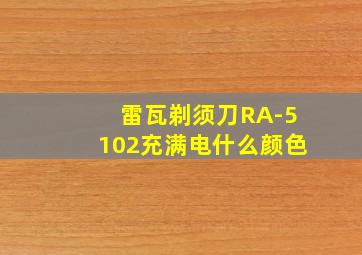 雷瓦剃须刀RA-5102充满电什么颜色